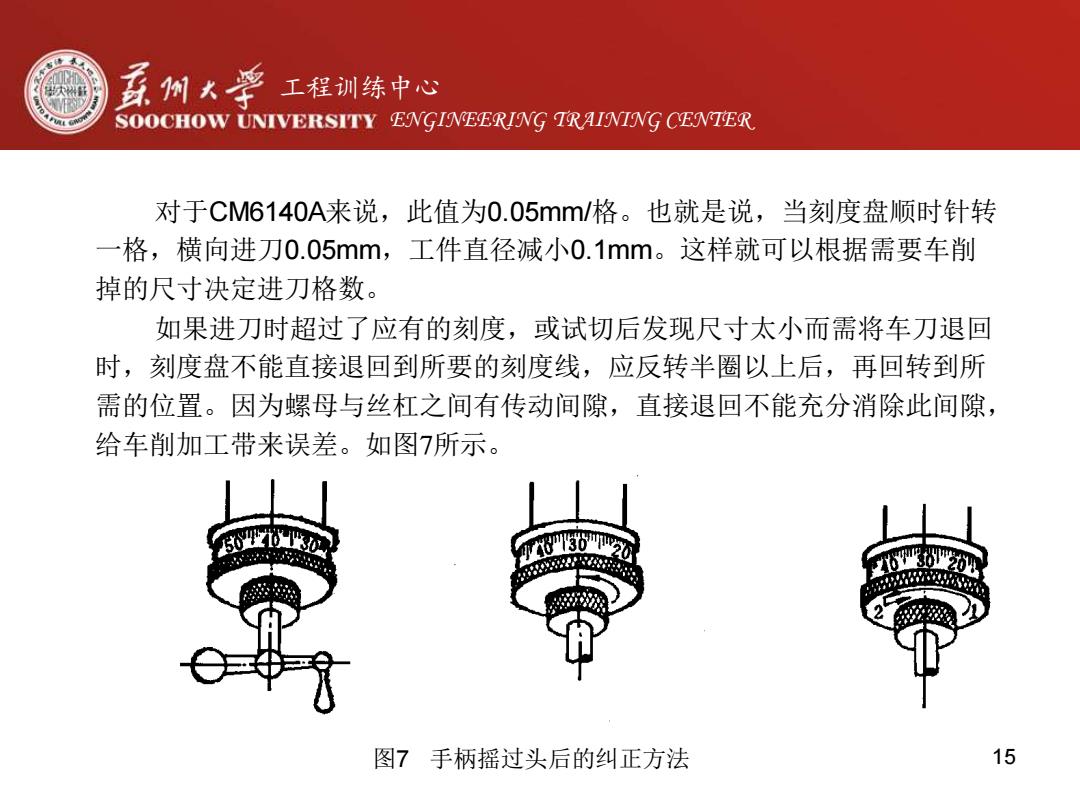 苏州大学 工程训练中心
SOOCHOW UNIVERSITY ENGINEERING TRAINING CENTER

对于CM6140A来说，此值为0.05mm/格。也就是说，当刻度盘顺时针转一格，横向进刀0.05mm，工件直径减小0.1mm。这样就可以根据需要车削掉的尺寸决定进刀格数。

如果进刀时超过了应有的刻度，或试切后发现尺寸太小而需将车刀退回时，刻度盘不能直接退回到所要的刻度线，应反转半圈以上后，再回转到所需的位置。因为螺母与丝杠之间有传动间隙，直接退回不能充分消除此间隙，给车削加工带来误差。如图7所示。

50 40 30

40 30 20

40 30 20
2 1

图7 手柄摇过头后的纠正方法

15